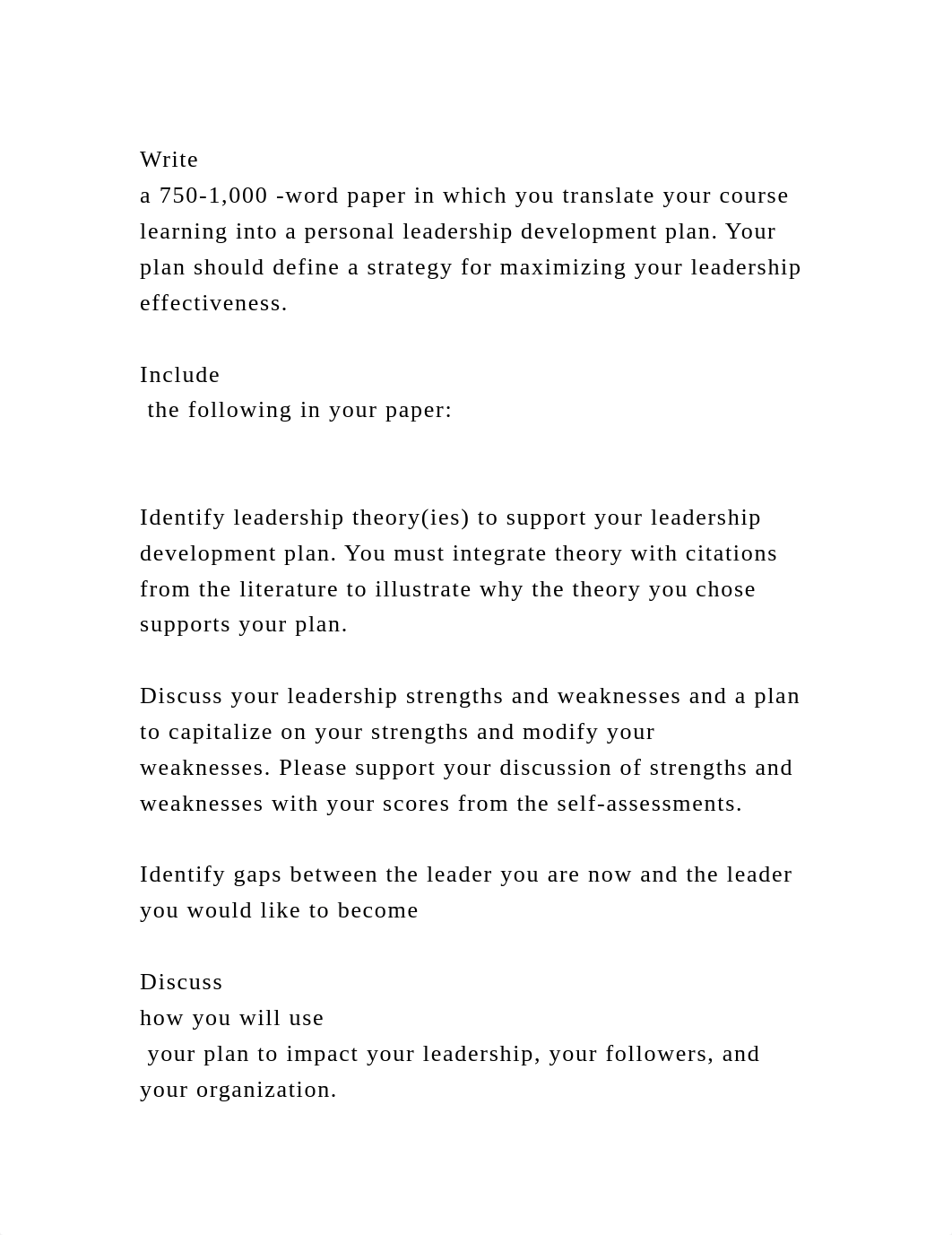 Write
a 750-1,000 -word paper in which you translate your course learning into a personal leadership development plan. Your plan should define a strategy for maximizing your leadership effectiveness.

Include
the following in your paper:

Identify leadership theory(ies) to support your leadership development plan. You must integrate theory with citations from the literature to illustrate why the theory you chose supports your plan.

Discuss your leadership strengths and weaknesses and a plan to capitalize on your strengths and modify your weaknesses. Please support your discussion of strengths and weaknesses with your scores from the self-assessments.

Identify gaps between the leader you are now and the leader you would like to become

Discuss
how you will use
your plan to impact your leadership, your followers, and your organization.